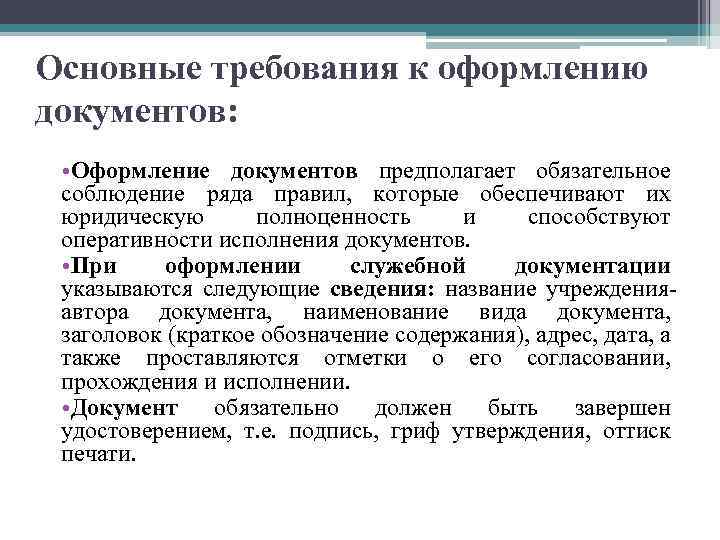 Основные требования к оформлению документов:

•Оформление документов предполагает обязательное соблюдение ряда правил, которые обеспечивают их юридическую полноценность и способствуют оперативности исполнения документов.

•При оформлении служебной документации указываются следующие сведения: название учреждения-автора документа, наименование вида документа, заголовок (краткое обозначение содержания), адрес, дата, а также проставляются отметки о его согласовании, прохождения и исполнении.

•Документ обязательно должен быть завершен удостоверением, т.е. подпись, гриф утверждения, оттиск печати.